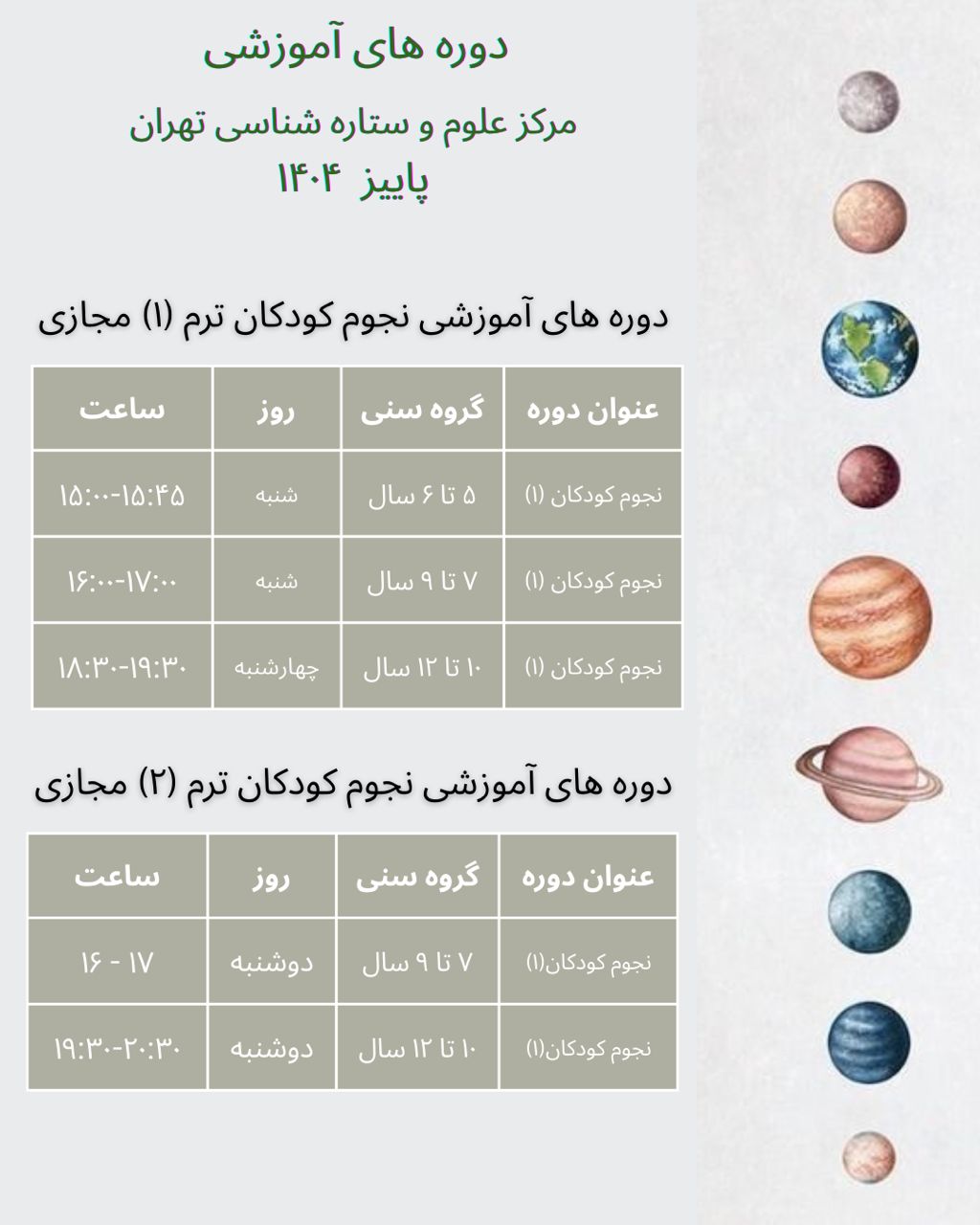 دوره های آموزشی

مرکز علوم و ستاره شناسی تهران

پاییز ۱۴۰۴

دوره های آموزشی نجوم کودکان ترم (۱) مجازی

| عنوان دوره | گروه سنی | روز | ساعت |
|---|---|---|---|
| نجوم کودکان (۱) | ۵ تا ۶ سال | شنبه | ۱۵:۰۰-۱۵:۴۵ |
| نجوم کودکان (۱) | ۷ تا ۹ سال | شنبه | ۱۶:۰۰-۱۷:۰۰ |
| نجوم کودکان (۱) | ۱۰ تا ۱۲ سال | چهارشنبه | ۱۸:۳۰-۱۹:۳۰ |

دوره های آموزشی نجوم کودکان ترم (۲) مجازی

| عنوان دوره | گروه سنی | روز | ساعت |
|---|---|---|---|
| نجوم کودکان(۱) | ۷ تا ۹ سال | دوشنبه | ۱۷ - ۱۶ |
| نجوم کودکان(۱) | ۱۰ تا ۱۲ سال | دوشنبه | ۱۹:۳۰-۲۰:۳۰ |